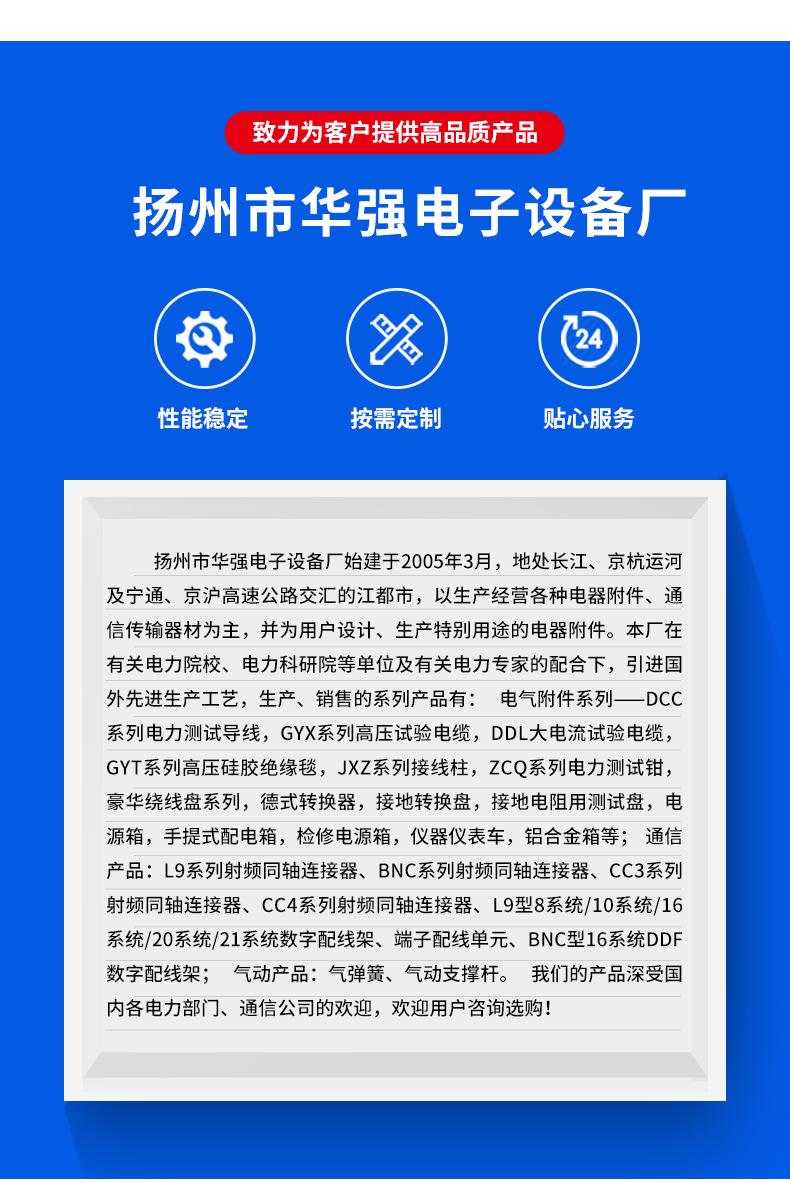 致力为客户提供高品质产品

扬州市华强电子设备厂

24

性能稳定

按需定制

贴心服务

扬州市华强电子设备厂始建于2005年3月，地处长江、京杭运河及宁通、京沪高速公路交汇的江都市，以生产经营各种电器附件、通信传输器材为主，并为用户设计、生产特别用途的电器附件。本厂在有关电力院校、电力科研院等单位及有关电力专家的配合下，引进国外先进生产工艺，生产、销售的系列产品有： 电气附件系列——DCC系列电力测试导线，GYX系列高压试验电缆，DDL大电流试验电缆，GYT系列高压硅胶绝缘毯，JXZ系列接线柱，ZCQ系列电力测试钳，豪华绕线盘系列，德式转换器，接地转换盘，接地电阻用测试盘，电源箱，手提式配电箱，检修电源箱，仪器仪表车，铝合金箱等； 通信产品：L9系列射频同轴连接器、BNC系列射频同轴连接器、CC3系列射频同轴连接器、CC4系列射频同轴连接器、L9型8系统/10系统/16系统/20系统/21系统数字配线架、端子配线单元、BNC型16系统DDF数字配线架； 气动产品：气弹簧、气动支撑杆。 我们的产品深受国内各电力部门、通信公司的欢迎，欢迎用户咨询选购！